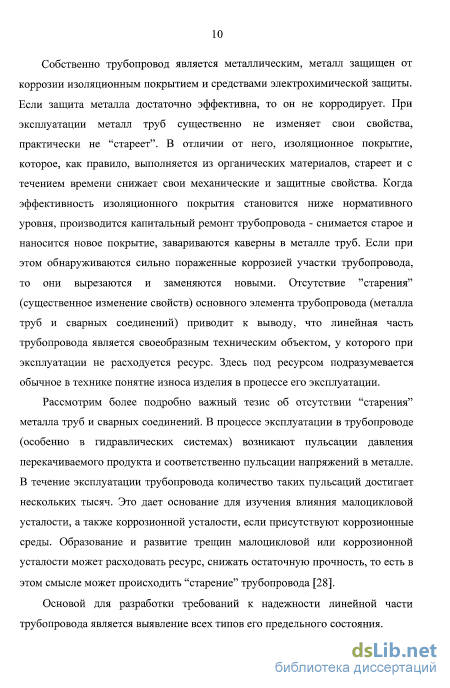 10

Собственно трубопровод является металлическим, металл защищен от коррозии изоляционным покрытием и средствами электрохимической защиты. Если защита металла достаточно эффективна, то он не корродирует. При эксплуатации металл труб существенно не изменяет свои свойства, практически не “стареет”. В отличии от него, изоляционное покрытие, которое, как правило, выполняется из органических материалов, стареет и с течением времени снижает свои механические и защитные свойства. Когда эффективность изоляционного покрытия становится ниже нормативного уровня, производится капитальный ремонт трубопровода - снимается старое и наносится новое покрытие, завариваются каверны в металле труб. Если при этом обнаруживаются сильно пораженные коррозией участки трубопровода, то они вырезаются и заменяются новыми. Отсутствие ”старения” (существенное изменение свойств) основного элемента трубопровода (металла труб и сварных соединений) приводит к выводу, что линейная часть трубопровода является своеобразным техническим объектом, у которого при эксплуатации не расходуется ресурс. Здесь под ресурсом подразумевается обычное в технике понятие износа изделия в процессе его эксплуатации.

Рассмотрим более подробно важный тезис об отсутствии “старения” металла труб и сварных соединений. В процессе эксплуатации в трубопроводе (особенно в гидравлических системах) возникают пульсации давления перекачиваемого продукта и соответственно пульсации напряжений в металле. В течение эксплуатации трубопровода количество таких пульсаций достигает нескольких тысяч. Это дает основание для изучения влияния малоцикловой усталости, а также коррозионной усталости, если присутствуют коррозионные среды. Образование и развитие трещин малоцикловой или коррозионной усталости может расходовать ресурс, снижать остаточную прочность, то есть в этом смысле может происходить “старение” трубопровода [28].

Основой для разработки требований к надежности линейной части трубопровода является выявление всех типов его предельного состояния.

dsLib.net
библиотека диссертаций